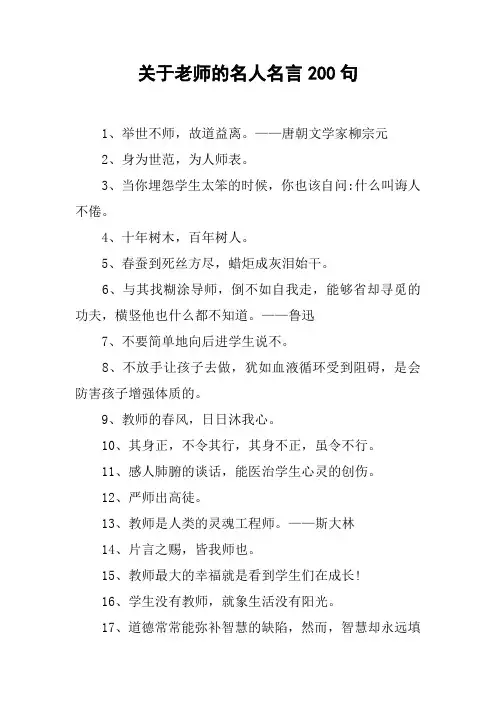 关于老师的名人名言 200 句

1、举世不师，故道益离。——唐朝文学家柳宗元

2、身为世范，为人师表。

3、当你埋怨学生太笨的时候，你也该自问:什么叫诲人不倦。

4、十年树木，百年树人。

5、春蚕到死丝方尽，蜡炬成灰泪始干。

6、与其找糊涂导师，倒不如自我走，能够省却寻觅的功夫，横竖他也什么都不知道。——鲁迅

7、不要简单地向后进学生说不。

8、不放手让孩子去做，犹如血液循环受到阻碍，是会防害孩子增强体质的。

9、教师的春风，日日沐我心。

10、其身正，不令其行，其身不正，虽令不行。

11、感人肺腑的谈话，能医治学生心灵的创伤。

12、严师出高徒。

13、教师是人类的灵魂工程师。——斯大林

14、片言之赐，皆我师也。

15、教师最大的幸福就是看到学生们在成长!

16、学生没有教师，就象生活没有阳光。

17、道德常常能弥补智慧的缺陷，然而，智慧却永远填